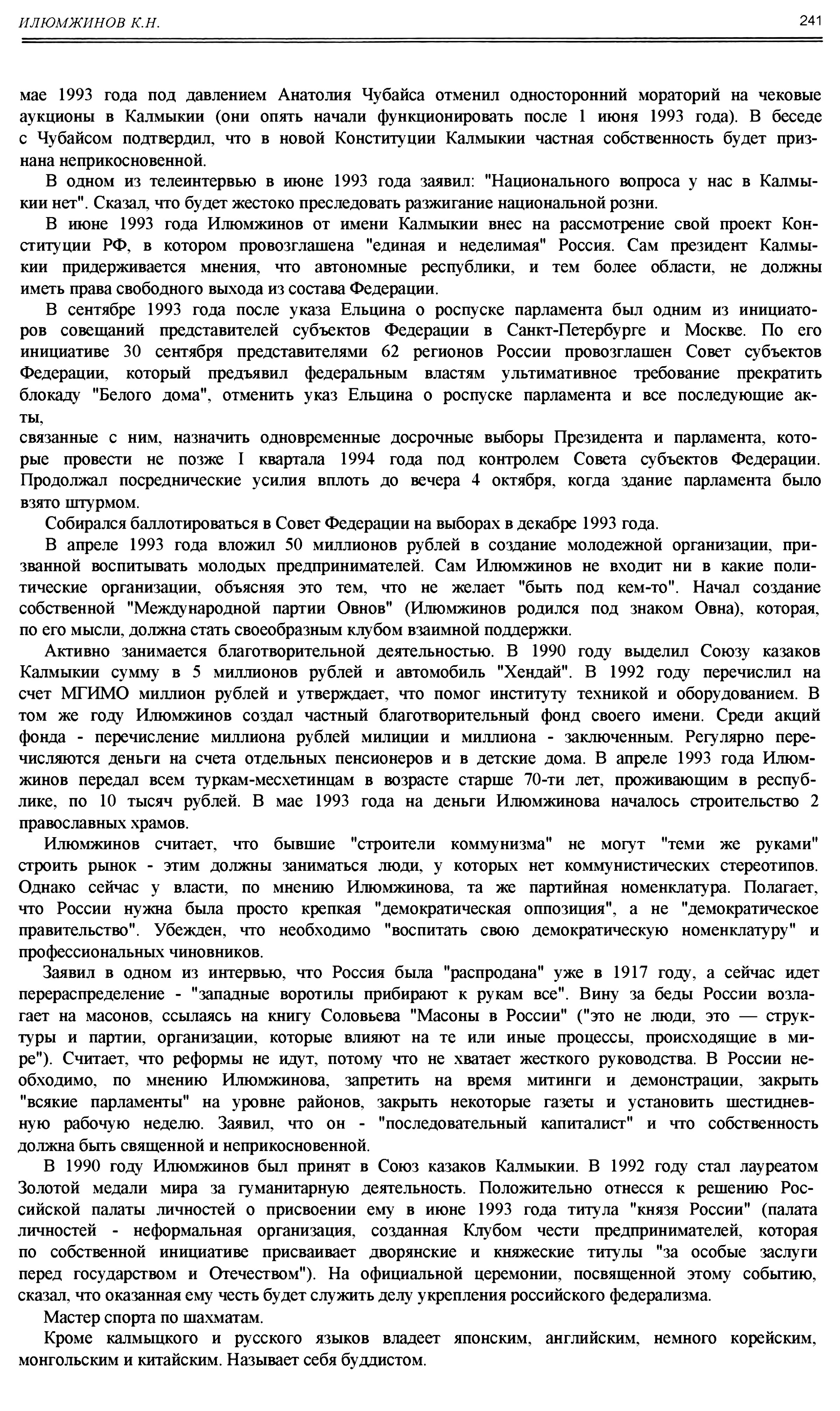 ИЛЮМЖИНОВ К.Н.

241

мае 1993 года под давлением Анатолия Чубайса отменил односторонний мораторий на чековые аукционы в Калмыкии (они опять начали функционировать после 1 июня 1993 года). В беседе с Чубайсом подтвердил, что в новой Конституции Калмыкии частная собственность будет признана неприкосновенной.

В одном из телеинтервью в июне 1993 года заявил: "Национального вопроса у нас в Калмыкии нет". Сказал, что будет жестоко преследовать разжигание национальной розни.

В июне 1993 года Илюмжинов от имени Калмыкии внес на рассмотрение свой проект Конституции РФ, в котором провозглашена "единая и неделимая" Россия. Сам президент Калмыкии придерживается мнения, что автономные республики, и тем более области, не должны иметь права свободного выхода из состава Федерации.

В сентябре 1993 года после указа Ельцина о роспуске парламента был одним из инициаторов совещаний представителей субъектов Федерации в Санкт-Петербурге и Москве. По его инициативе 30 сентября представителями 62 регионов России провозглашен Совет субъектов Федерации, который предъявил федеральным властям ультимативное требование прекратить блокаду "Белого дома", отменить указ Ельцина о роспуске парламента и все последующие акты,
связанные с ним, назначить одновременные досрочные выборы Президента и парламента, которые провести не позже I квартала 1994 года под контролем Совета субъектов Федерации. Продолжал посреднические усилия вплоть до вечера 4 октября, когда здание парламента было взято штурмом.

Собирался баллотироваться в Совет Федерации на выборах в декабре 1993 года.

В апреле 1993 года вложил 50 миллионов рублей в создание молодежной организации, призванной воспитывать молодых предпринимателей. Сам Илюмжинов не входит ни в какие политические организации, объясняя это тем, что не желает "быть под кем-то". Начал создание собственной "Международной партии Овнов" (Илюмжинов родился под знаком Овна), которая, по его мысли, должна стать своеобразным клубом взаимной поддержки.

Активно занимается благотворительной деятельностью. В 1990 году выделил Союзу казаков Калмыкии сумму в 5 миллионов рублей и автомобиль "Хендай". В 1992 году перечислил на счет МГИМО миллион рублей и утверждает, что помог институту техникой и оборудованием. В том же году Илюмжинов создал частный благотворительный фонд своего имени. Среди акций фонда - перечисление миллиона рублей милиции и миллиона - заключенным. Регулярно перечисляются деньги на счета отдельных пенсионеров и в детские дома. В апреле 1993 года Илюмжинов передал всем туркам-месхетинцам в возрасте старше 70-ти лет, проживающим в республике, по 10 тысяч рублей. В мае 1993 года на деньги Илюмжинова началось строительство 2 православных храмов.

Илюмжинов считает, что бывшие "строители коммунизма" не могут "теми же руками" строить рынок - этим должны заниматься люди, у которых нет коммунистических стереотипов. Однако сейчас у власти, по мнению Илюмжинова, та же партийная номенклатура. Полагает, что России нужна была просто крепкая "демократическая оппозиция", а не "демократическое правительство". Убежден, что необходимо "воспитать свою демократическую номенклатуру" и профессиональных чиновников.

Заявил в одном из интервью, что Россия была "распродана" уже в 1917 году, а сейчас идет перераспределение - "западные воротилы прибирают к рукам все". Вину за беды России возлагает на масонов, ссылаясь на книгу Соловьева "Масоны в России" ("это не люди, это — структуры и партии, организации, которые влияют на те или иные процессы, происходящие в мире"). Считает, что реформы не идут, потому что не хватает жесткого руководства. В России необходимо, по мнению Илюмжинова, запретить на время митинги и демонстрации, закрыть "всякие парламенты" на уровне районов, закрыть некоторые газеты и установить шестидневную рабочую неделю. Заявил, что он - "последовательный капиталист" и что собственность должна быть священной и неприкосновенной.

В 1990 году Илюмжинов был принят в Союз казаков Калмыкии. В 1992 году стал лауреатом Золотой медали мира за гуманитарную деятельность. Положительно отнесся к решению Российской палаты личностей о присвоении ему в июне 1993 года титула "князя России" (палата личностей - неформальная организация, созданная Клубом чести предпринимателей, которая по собственной инициативе присваивает дворянские и княжеские титулы "за особые заслуги перед государством и Отечеством"). На официальной церемонии, посвященной этому событию, сказал, что оказанная ему честь будет служить делу укрепления российского федерализма.

Мастер спорта по шахматам.

Кроме калмыцкого и русского языков владеет японским, английским, немного корейским, монгольским и китайским. Называет себя буддистом.